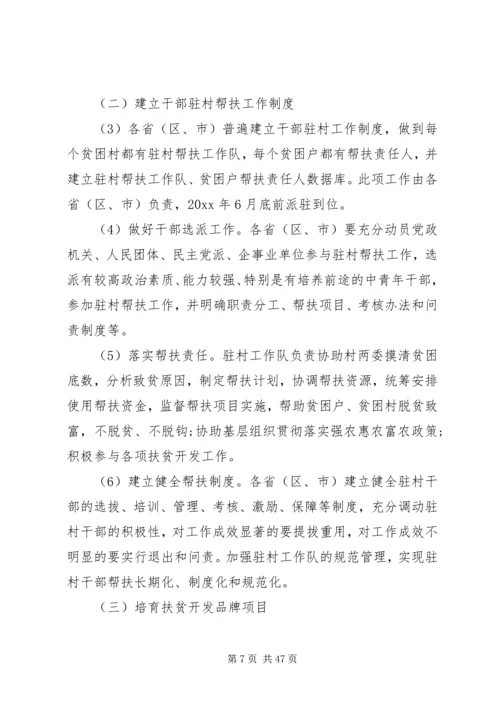 （二）建立干部驻村帮扶工作制度

（3）各省（区、市）普遍建立干部驻村工作制度，做到每个贫困村都有驻村帮扶工作队，每个贫困户都有帮扶责任人，并建立驻村帮扶工作队、贫困户帮扶责任人数据库。此项工作由各省（区、市）负责，20xx 年 6 月底前派驻到位。

（4）做好干部选派工作。各省（区、市）要充分动员党政机关、人民团体、民主党派、企事业单位参与驻村帮扶工作，选派有较高政治素质、能力较强、特别是有培养前途的中青年干部，参加驻村帮扶工作，并明确职责分工、帮扶项目、考核办法和问责制度等。

（5）落实帮扶责任。驻村工作队负责协助村两委摸清贫困底数，分析致贫原因，制定帮扶计划，协调帮扶资源，统筹安排使用帮扶资金，监督帮扶项目实施，帮助贫困户、贫困村脱贫致富，不脱贫、不脱钩;协助基层组织贯彻落实强农惠农富农政策;积极参与各项扶贫开发工作。

（6）建立健全帮扶制度。各省（区、市）建立健全驻村干部的选拔、培训、管理、考核、激励、保障等制度，充分调动驻村干部的积极性，对工作成效显著的要提拔重用，对工作成效不明显的要实行退出和问责。加强驻村工作队的规范管理，实现驻村干部帮扶长期化、制度化和规范化。

（三）培育扶贫开发品牌项目

第 7 页 共 47 页